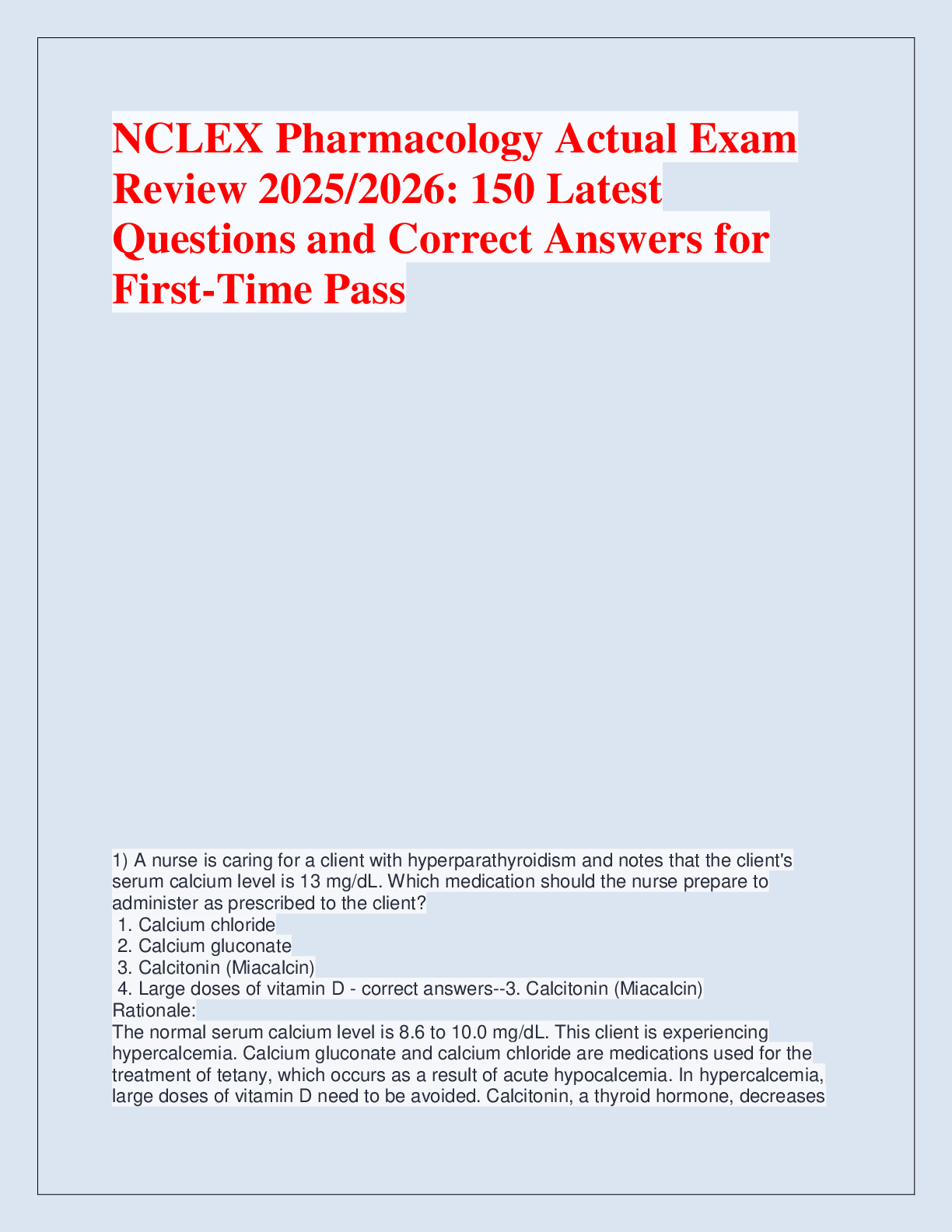 NCLEX Pharmacology Actual Exam Review 2025/2026: 150 Latest Questions and Correct Answers for First-Time Pass

1) A nurse is caring for a client with hyperparathyroidism and notes that the client's serum calcium level is 13 mg/dL. Which medication should the nurse prepare to administer as prescribed to the client?
1. Calcium chloride
2. Calcium gluconate
3. Calcitonin (Miacalcin)
4. Large doses of vitamin D - correct answers--3. Calcitonin (Miacalcin)
Rationale:
The normal serum calcium level is 8.6 to 10.0 mg/dL. This client is experiencing hypercalcemia. Calcium gluconate and calcium chloride are medications used for the treatment of tetany, which occurs as a result of acute hypocalcemia. In hypercalcemia, large doses of vitamin D need to be avoided. Calcitonin, a thyroid hormone, decreases